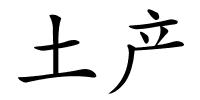 土产